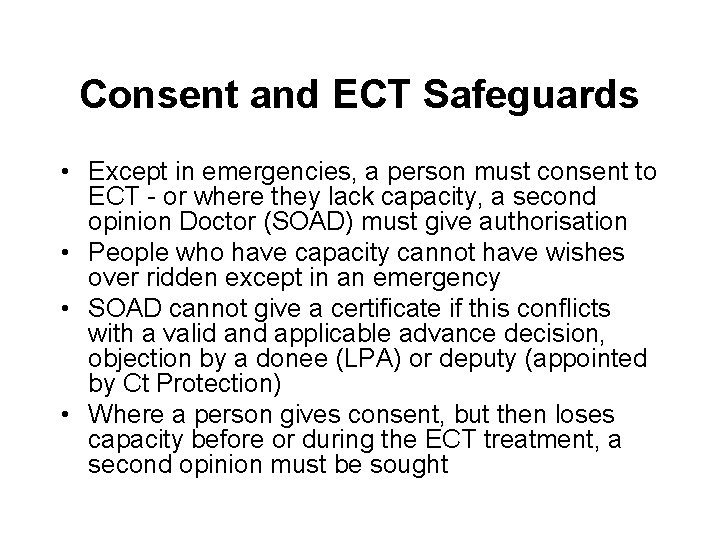 Consent and ECT Safeguards

• Except in emergencies, a person must consent to ECT - or where they lack capacity, a second opinion Doctor (SOAD) must give authorisation
• People who have capacity cannot have wishes over ridden except in an emergency
• SOAD cannot give a certificate if this conflicts with a valid and applicable advance decision, objection by a donee (LPA) or deputy (appointed by Ct Protection)
• Where a person gives consent, but then loses capacity before or during the ECT treatment, a second opinion must be sought